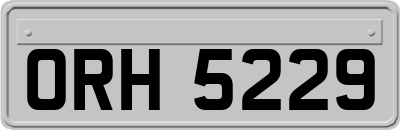 ORH 5229